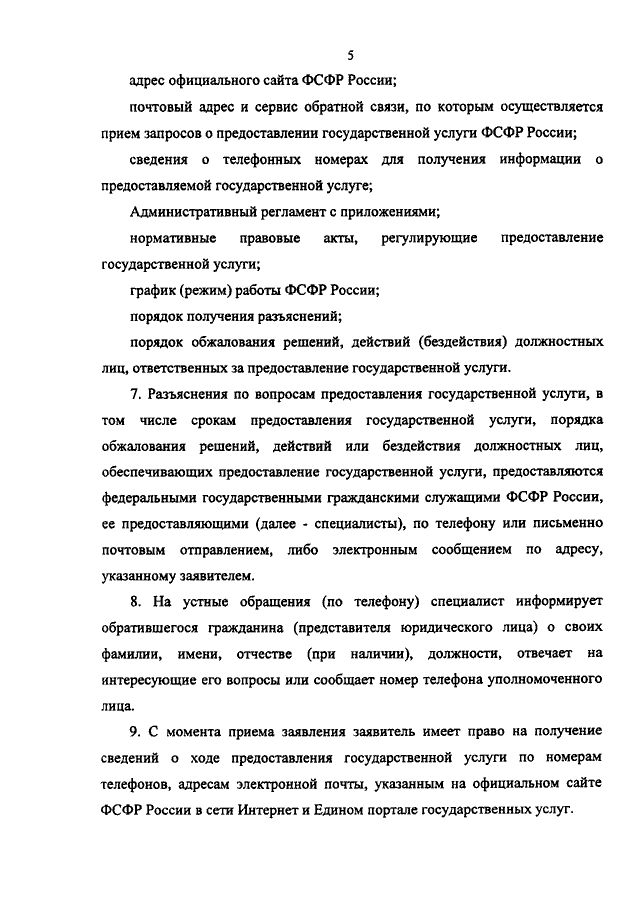 5

адрес официального сайта ФСФР России;

почтовый адрес и сервис обратной связи, по которым осуществляется прием запросов о предоставлении государственной услуги ФСФР России;

сведения о телефонных номерах для получения информации о предоставляемой государственной услуге;

Административный регламент с приложениями;

нормативные правовые акты, регулирующие предоставление государственной услуги;

график (режим) работы ФСФР России;

порядок получения разъяснений;

порядок обжалования решений, действий (бездействия) должностных лиц, ответственных за предоставление государственной услуги.

7. Разъяснения по вопросам предоставления государственной услуги, в том числе срокам предоставления государственной услуги, порядка обжалования решений, действий или бездействия должностных лиц, обеспечивающих предоставление государственной услуги, предоставляются федеральными государственными гражданскими служащими ФСФР России, ее предоставляющими (далее - специалисты), по телефону или письменно почтовым отправлением, либо электронным сообщением по адресу, указанному заявителем.

8. На устные обращения (по телефону) специалист информирует обратившегося гражданина (представителя юридического лица) о своих фамилии, имени, отчестве (при наличии), должности, отвечает на интересующие его вопросы или сообщает номер телефона уполномоченного лица.

9. С момента приема заявления заявитель имеет право на получение сведений о ходе предоставления государственной услуги по номерам телефонов, адресам электронной почты, указанным на официальном сайте ФСФР России в сети Интернет и Едином портале государственных услуг.